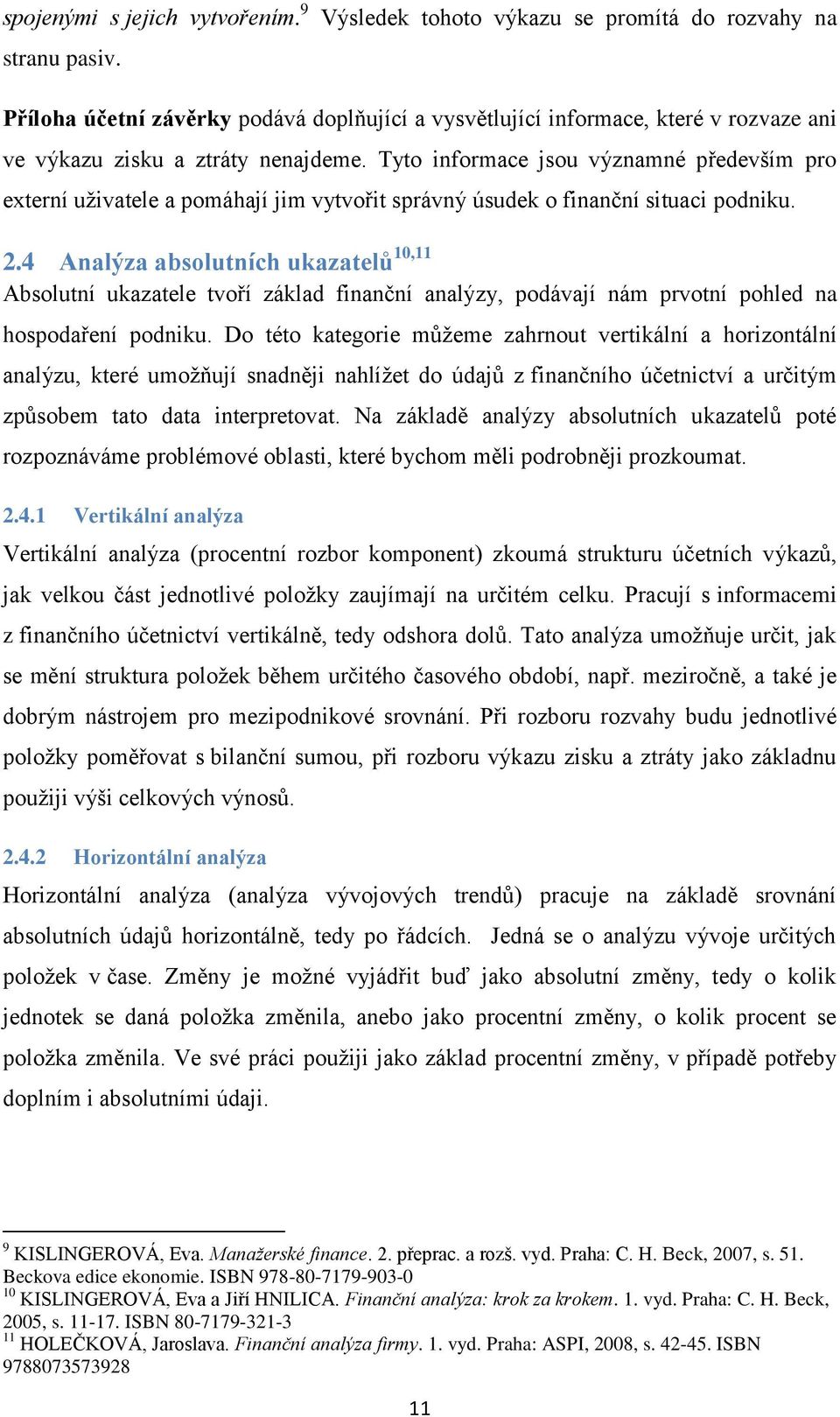 spojenými s jejich vytvořením.$^{9}$ Výsledek tohoto výkazu se promítá do rozvahy na stranu pasiv.

Příloha účetní závěrky podává doplňující a vysvětlující informace, které v rozvaze ani ve výkazu zisku a ztráty nenajdeme. Tyto informace jsou významné především pro externí uživatele a pomáhají jim vytvořit správný úsudek o finanční situaci podniku.

2.4 Analýza absolutních ukazatelů$^{10,11}$

Absolutní ukazatele tvoří základ finanční analýzy, podávají nám prvotní pohled na hospodaření podniku. Do této kategorie můžeme zahrnout vertikální a horizontální analýzu, které umožňují snadněji nahlížet do údajů z finančního účetnictví a určitým způsobem tato data interpretovat. Na základě analýzy absolutních ukazatelů poté rozpoznáváme problémové oblasti, které bychom měli podrobněji prozkoumat.

2.4.1 Vertikální analýza

Vertikální analýza (procentní rozbor komponent) zkoumá strukturu účetních výkazů, jak velkou část jednotlivé položky zaujímají na určitém celku. Pracují s informacemi z finančního účetnictví vertikálně, tedy odshora dolů. Tato analýza umožňuje určit, jak se mění struktura položek během určitého časového období, např. meziročně, a také je dobrým nástrojem pro mezipodnikové srovnání. Při rozboru rozvahy budu jednotlivé položky poměřovat s bilanční sumou, při rozboru výkazu zisku a ztráty jako základnu použiji výši celkových výnosů.

2.4.2 Horizontální analýza

Horizontální analýza (analýza vývojových trendů) pracuje na základě srovnání absolutních údajů horizontálně, tedy po řádcích. Jedná se o analýzu vývoje určitých položek v čase. Změny je možné vyjádřit buď jako absolutní změny, tedy o kolik jednotek se daná položka změnila, anebo jako procentní změny, o kolik procent se položka změnila. Ve své práci použiji jako základ procentní změny, v případě potřeby doplním i absolutními údaji.

$^{9}$ KISLINGEROVÁ, Eva. Manažerské finance. 2. přeprac. a rozš. vyd. Praha: C. H. Beck, 2007, s. 51. Beckova edice ekonomie. ISBN 978-80-7179-903-0
$^{10}$ KISLINGEROVÁ, Eva a Jiří HNILICA. Finanční analýza: krok za krokem. 1. vyd. Praha: C. H. Beck, 2005, s. 11-17. ISBN 80-7179-321-3
$^{11}$ HOLEČKOVÁ, Jaroslava. Finanční analýza firmy. 1. vyd. Praha: ASPI, 2008, s. 42-45. ISBN 9788073573928

11